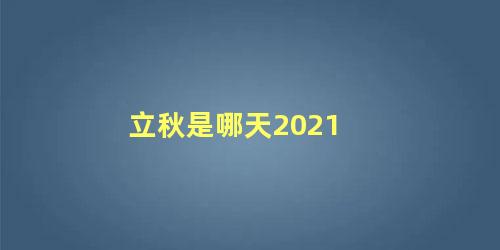 立秋是哪天2021